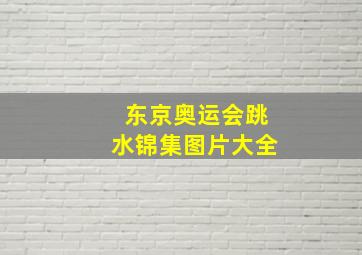 东京奥运会跳水锦集图片大全